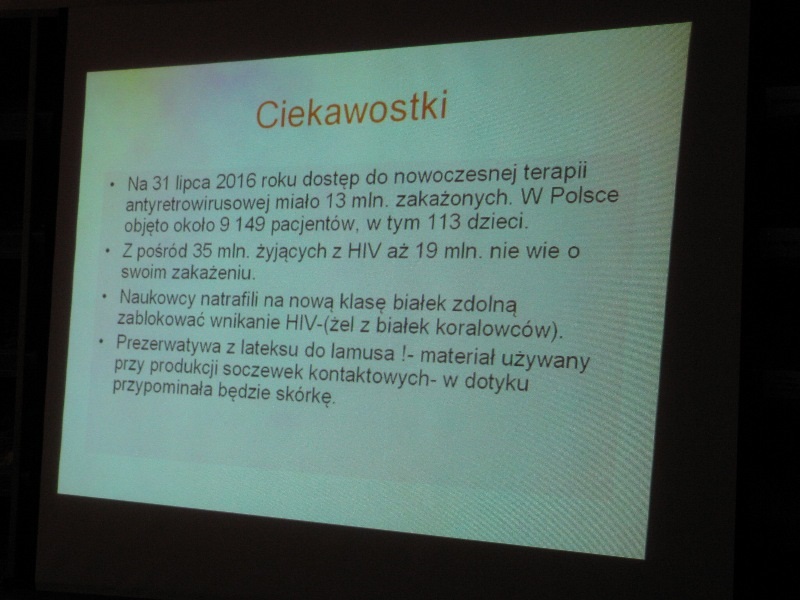 Ciekawostki

• Na 31 lipca 2016 roku dostęp do nowoczesnej terapii antyretrowirusowej miało 13 mln. zakażonych. W Polsce objęto około 9 149 pacjentów, w tym 113 dzieci.
• Z pośród 35 mln. żyjących z HIV aż 19 mln. nie wie o swoim zakażeniu.
• Naukowcy natrafili na nową klasę białek zdolną zablokować wnikanie HIV-(żel z białek koralowców).
• Prezerwatywa z lateksu do lamusa !- materiał używany przy produkcji soczewek kontaktowych- w dotyku przypominała będzie skórkę.